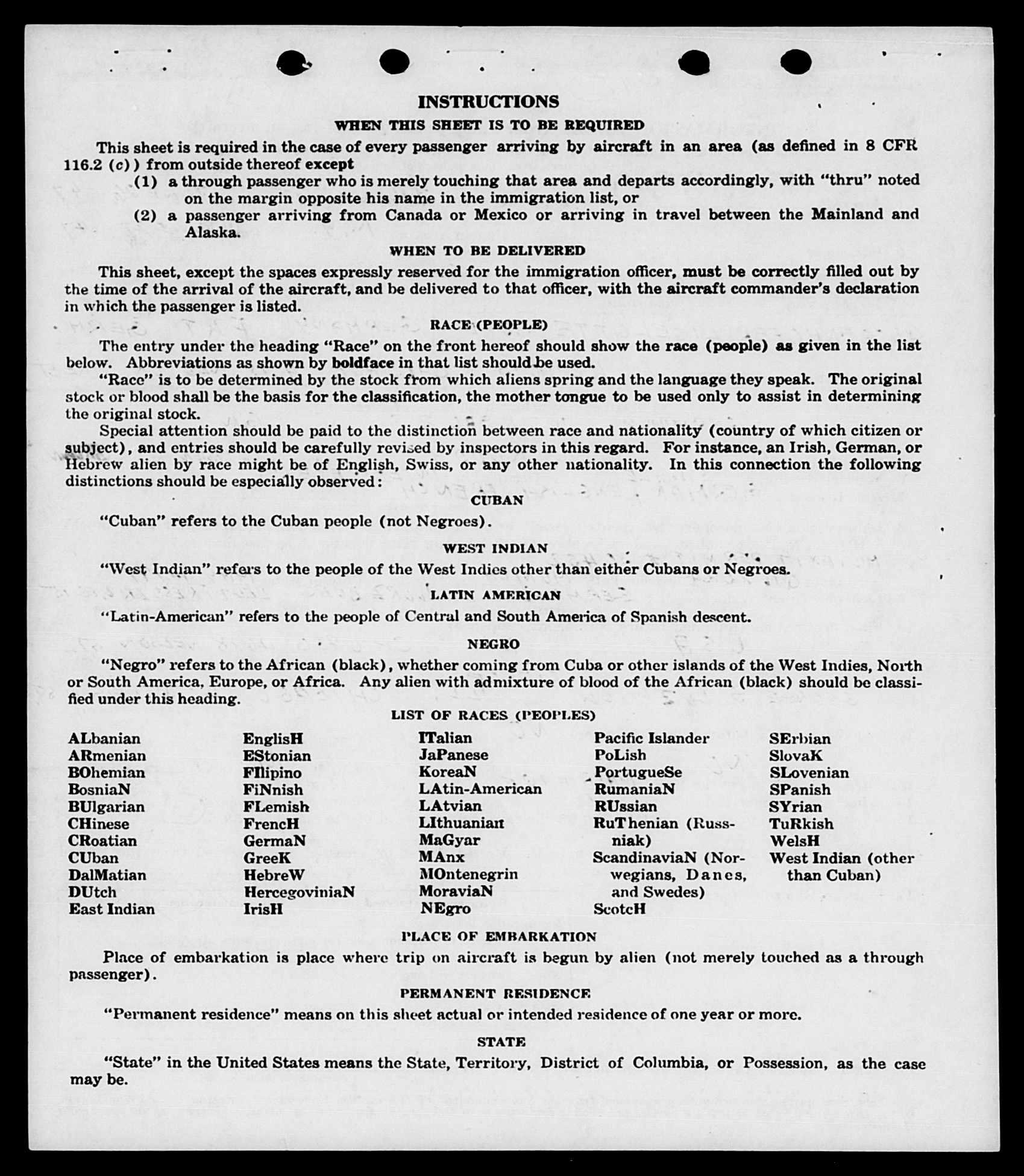 INSTRUCTIONS

WHEN THIS SHEET IS TO BE REQUIRED

This sheet is required in the case of every passenger arriving by aircraft in an area (as defined in 8 CFR 116.2 (c)) from outside thereof except

(1) a through passenger who is merely touching that area and departs accordingly, with "thru" noted on the margin opposite his name in the immigration list, or

(2) a passenger arriving from Canada or Mexico or arriving in travel between the Mainland and Alaska.

WHEN TO BE DELIVERED

This sheet, except the spaces expressly reserved for the immigration officer, must be correctly filled out by the time of the arrival of the aircraft, and be delivered to that officer, with the aircraft commander's declaration in which the passenger is listed.

RACE (PEOPLE)

The entry under the heading "Race" on the front hereof should show the race (people) as given in the list below. Abbreviations as shown by boldface in that list should be used.

"Race" is to be determined by the stock from which aliens spring and the language they speak. The original stock or blood shall be the basis for the classification, the mother tongue to be used only to assist in determining the original stock.

Special attention should be paid to the distinction between race and nationality (country of which citizen or subject), and entries should be carefully revised by inspectors in this regard. For instance, an Irish, German, or Hebrew alien by race might be of English, Swiss, or any other nationality. In this connection the following distinctions should be especially observed:

CUBAN

"Cuban" refers to the Cuban people (not Negroes).

WEST INDIAN

"West Indian" refers to the people of the West Indies other than either Cubans or Negroes.

LATIN AMERICAN

"Latin-American" refers to the people of Central and South America of Spanish descent.

NEGRO

"Negro" refers to the African (black), whether coming from Cuba or other islands of the West Indies, North or South America, Europe, or Africa. Any alien with admixture of blood of the African (black) should be classified under this heading.

LIST OF RACES (PEOPLES)

ALbanian
ARmenian
BOhemian
BosniaN
BUlgarian
CHinese
CRoatian
CUban
DalMatian
DUtch
East Indian

EnglisH
EStonian
FIlipino
FiNnish
FLemish
FrencH
GermaN
GreeK
HebreW
HercegoviniaN
IrisH

ITalian
JaPanese
KoreaN
LAtin-American
LAtvian
LIthuanian
MaGyar
MAnx
MOntenegrin
MoraviaN
NEgro

Pacific Islander
PoLish
PortugueSe
RumaniaN
RUssian
RuThenian (Russniak)
ScandinaviaN (Norwegians, Danes, and Swedes)
ScotcH

SErbian
SlovaK
SLovenian
SPanish
SYrian
TuRkish
WelsH
West Indian (other than Cuban)

PLACE OF EMBARKATION

Place of embarkation is place where trip on aircraft is begun by alien (not merely touched as a through passenger).

PERMANENT RESIDENCE

"Permanent residence" means on this sheet actual or intended residence of one year or more.

STATE

"State" in the United States means the State, Territory, District of Columbia, or Possession, as the case may be.